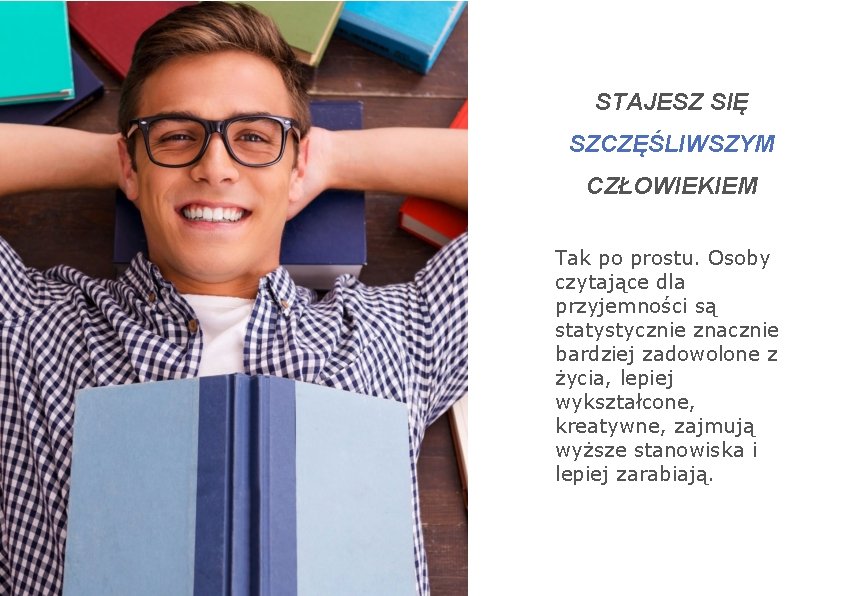 STAJESZ SIĘ
SZCZĘŚLIWSZYM
CZŁOWIEKIEM

Tak po prostu. Osoby czytające dla przyjemności są statystycznie znacznie bardziej zadowolone z życia, lepiej wykształcone, kreatywne, zajmują wyższe stanowiska i lepiej zarabiają.